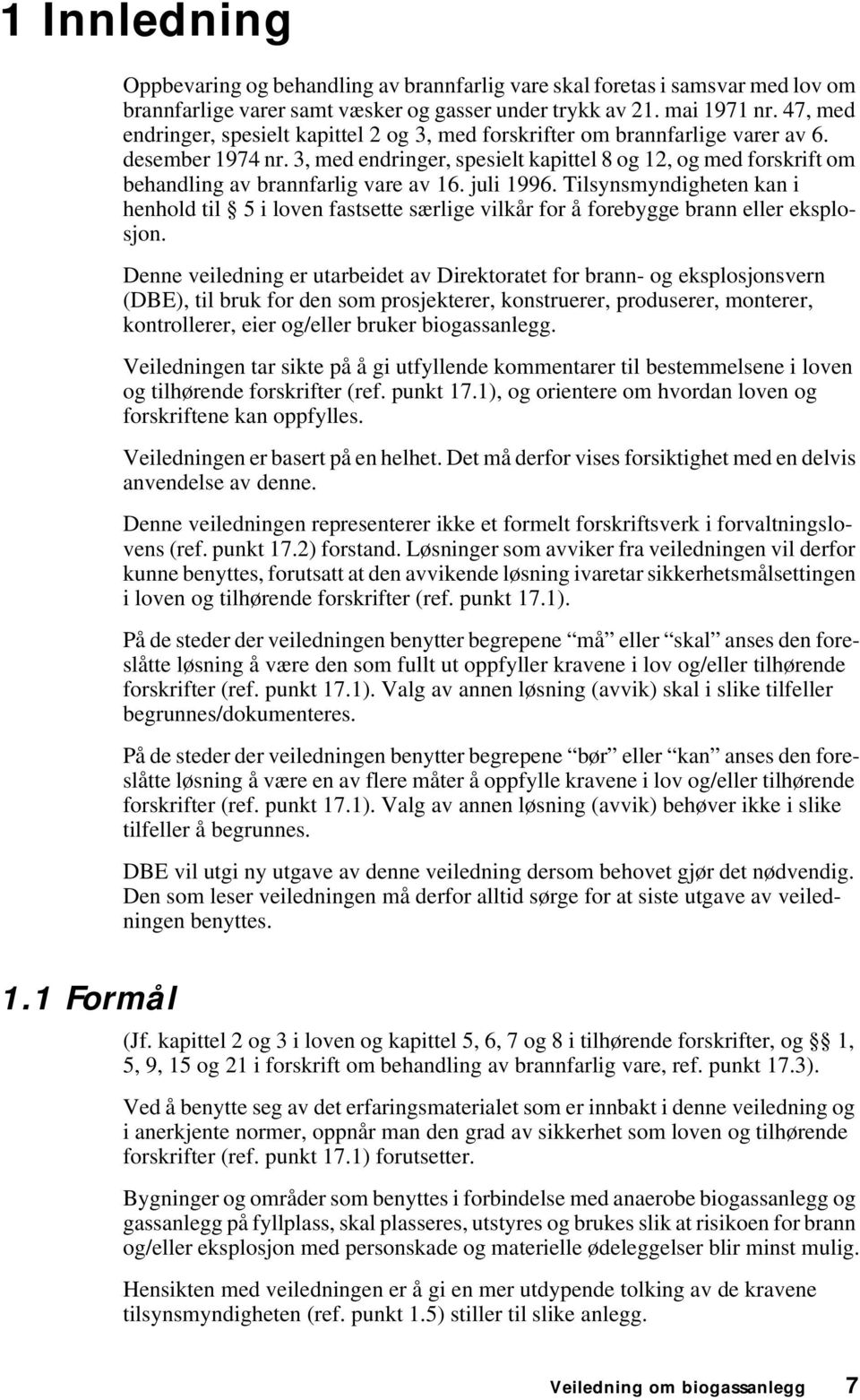 1 Innledning

Oppbevaring og behandling av brannfarlig vare skal foretas i samsvar med lov om brannfarlige varer samt væsker og gasser under trykk av 21. mai 1971 nr. 47, med endringer, spesielt kapittel 2 og 3, med forskrifter om brannfarlige varer av 6. desember 1974 nr. 3, med endringer, spesielt kapittel 8 og 12, og med forskrift om behandling av brannfarlig vare av 16. juli 1996. Tilsynsmyndigheten kan i henhold til § 5 i loven fastsette særlige vilkår for å forebygge brann eller eksplosjon.

Denne veiledning er utarbeidet av Direktoratet for brann- og eksplosjonsvern (DBE), til bruk for den som prosjekterer, konstruerer, produserer, monterer, kontrollerer, eier og/eller bruker biogassanlegg.

Veiledningen tar sikte på å gi utfyllende kommentarer til bestemmelsene i loven og tilhørende forskrifter (ref. punkt 17.1), og orientere om hvordan loven og forskriftene kan oppfylles.

Veiledningen er basert på en helhet. Det må derfor vises forsiktighet med en delvis anvendelse av denne.

Denne veiledningen representerer ikke et formelt forskriftsverk i forvaltningslovens (ref. punkt 17.2) forstand. Løsninger som avviker fra veiledningen vil derfor kunne benyttes, forutsatt at den avvikende løsning ivaretar sikkerhetsmålsettingen i loven og tilhørende forskrifter (ref. punkt 17.1).

På de steder der veiledningen benytter begrepene “må” eller “skal” anses den foreslåtte løsning å være den som fullt ut oppfyller kravene i lov og/eller tilhørende forskrifter (ref. punkt 17.1). Valg av annen løsning (avvik) skal i slike tilfeller begrunnes/dokumenteres.

På de steder der veiledningen benytter begrepene “bør” eller “kan” anses den foreslåtte løsning å være en av flere måter å oppfylle kravene i lov og/eller tilhørende forskrifter (ref. punkt 17.1). Valg av annen løsning (avvik) behøver ikke i slike tilfeller å begrunnes.

DBE vil utgi ny utgave av denne veiledning dersom behovet gjør det nødvendig. Den som leser veiledningen må derfor alltid sørge for at siste utgave av veiledningen benyttes.

1.1 Formål

(Jf. kapittel 2 og 3 i loven og kapittel 5, 6, 7 og 8 i tilhørende forskrifter, og §§ 1, 5, 9, 15 og 21 i forskrift om behandling av brannfarlig vare, ref. punkt 17.3).

Ved å benytte seg av det erfaringsmaterialet som er innbakt i denne veiledning og i anerkjente normer, oppnår man den grad av sikkerhet som loven og tilhørende forskrifter (ref. punkt 17.1) forutsetter.

Bygninger og områder som benyttes i forbindelse med anaerobe biogassanlegg og gassanlegg på fyllplass, skal plasseres, utstyres og brukes slik at risikoen for brann og/eller eksplosjon med personskade og materielle ødeleggelser blir minst mulig.

Hensikten med veiledningen er å gi en mer utdypende tolking av de kravene tilsynsmyndigheten (ref. punkt 1.5) stiller til slike anlegg.

Veiledning om biogassanlegg 7